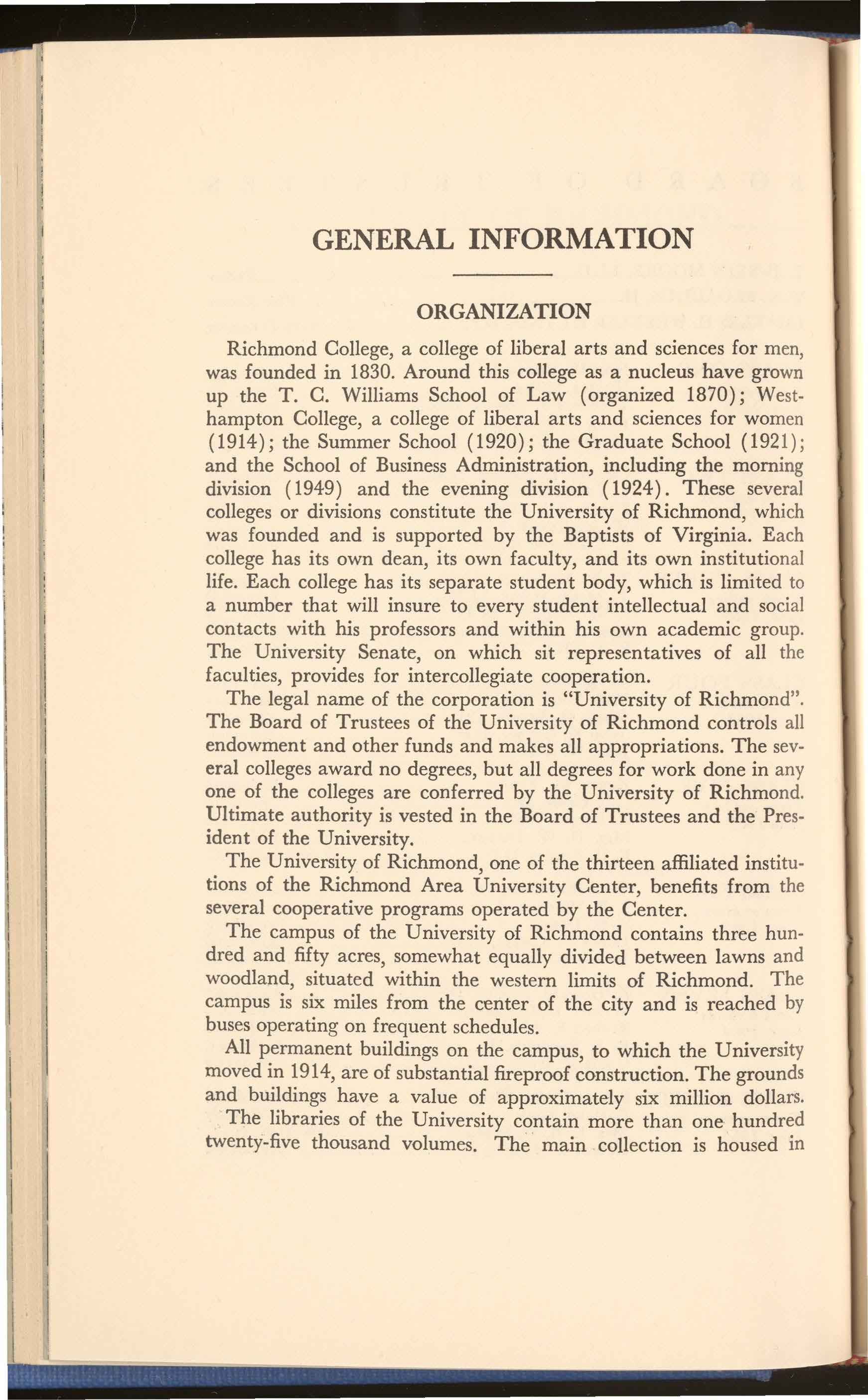 GENERAL INFORMATION

ORGANIZATION

Richmond College, a college of liberal arts and sciences for men, was founded in 1830. Around this college as a nucleus have grown up the T. C. Williams School of Law (organized 1870); Westhampton College, a college of liberal arts and sciences for women (1914); the Summer School (1920); the Graduate School (1921); and the School of Business Administration, including the morning division (1949) and the evening division (1924). These several colleges or divisions constitute the University of Richmond, which was founded and is supported by the Baptists of Virginia. Each college has its own dean, its own faculty, and its own institutional life. Each college has its separate student body, which is limited to a number that will insure to every student intellectual and social contacts with his professors and within his own academic group. The University Senate, on which sit representatives of all the faculties, provides for intercollegiate cooperation.

The legal name of the corporation is "University of Richmond". The Board of Trustees of the University of Richmond controls all endowment and other funds and makes all appropriations. The several colleges award no degrees, but all degrees for work done in any one of the colleges are conferred by the University of Richmond. Ultimate authority is vested in the Board of Trustees and the President of the University.

The University of Richmond, one of the thirteen affiliated institutions of the Richmond Area University Center, benefits from the several cooperative programs operated by the Center.

The campus of the University of Richmond contains three hundred and fifty acres, somewhat equally divided between lawns and woodland, situated within the western limits of Richmond. The campus is six miles from the center of the city and is reached by buses operating on frequent schedules.

All permanent buildings on the campus, to which the University moved in 1914, are of substantial fireproof construction. The grounds and buildings have a value of approximately six million dollars.

The libraries of the University contain more than one hundred twenty-five thousand volumes. The main collection is housed in